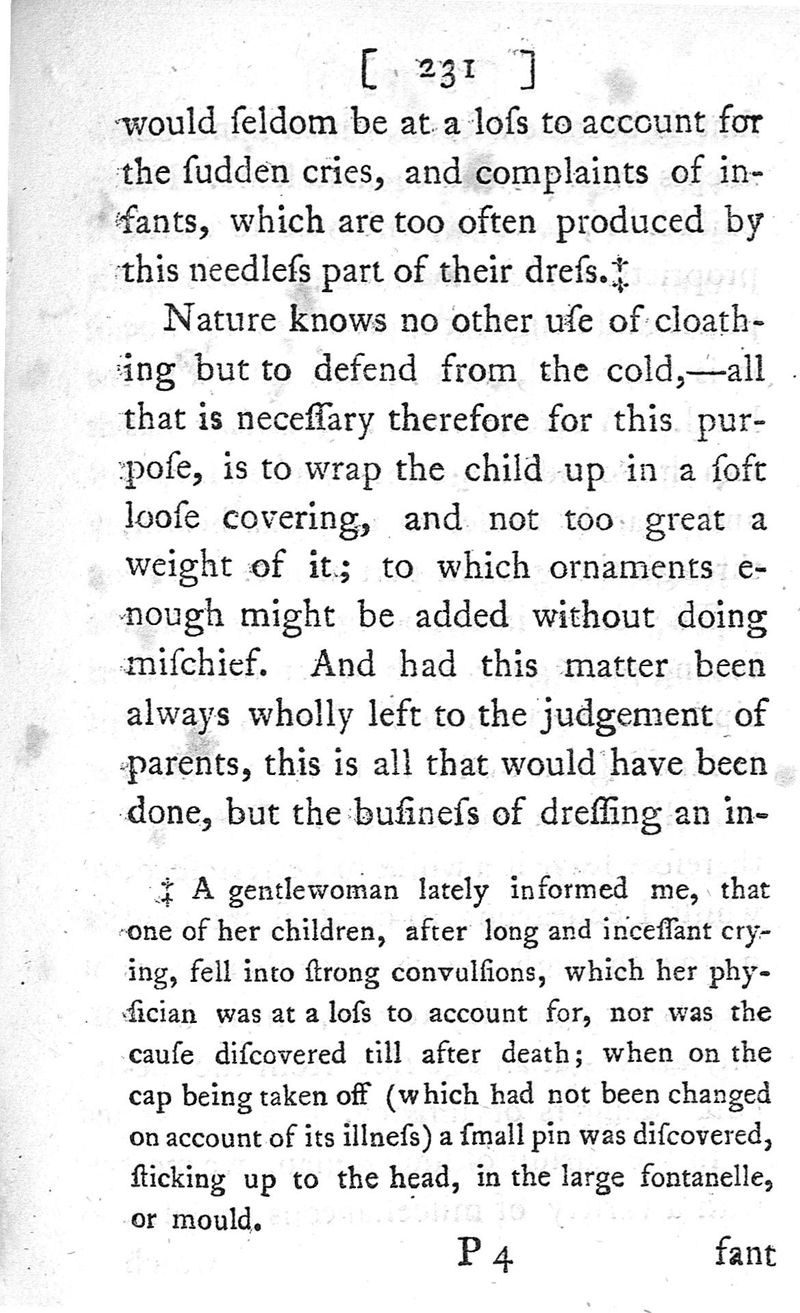 [ 231 ]

would ſeldom be at a loſs to account for the ſudden cries, and complaints of infants, which are too often produced by this needleſs part of their dreſs.‡

Nature knows no other uſe of cloathing but to defend from the cold,—all that is neceſſary therefore for this purpoſe, is to wrap the child up in a ſoft looſe covering, and not too great a weight of it; to which ornaments enough might be added without doing miſchief. And had this matter been always wholly left to the judgement of parents, this is all that would have been done, but the buſineſs of dreſſing an in-

‡ A gentlewoman lately informed me, that one of her children, after long and inceſſant crying, fell into ſtrong convulſions, which her phyſician was at a loſs to account for, nor was the cauſe diſcovered till after death; when on the cap being taken off (which had not been changed on account of its illneſs) a ſmall pin was diſcovered, ſticking up to the head, in the large fontanelle, or mould.

P 4 fant